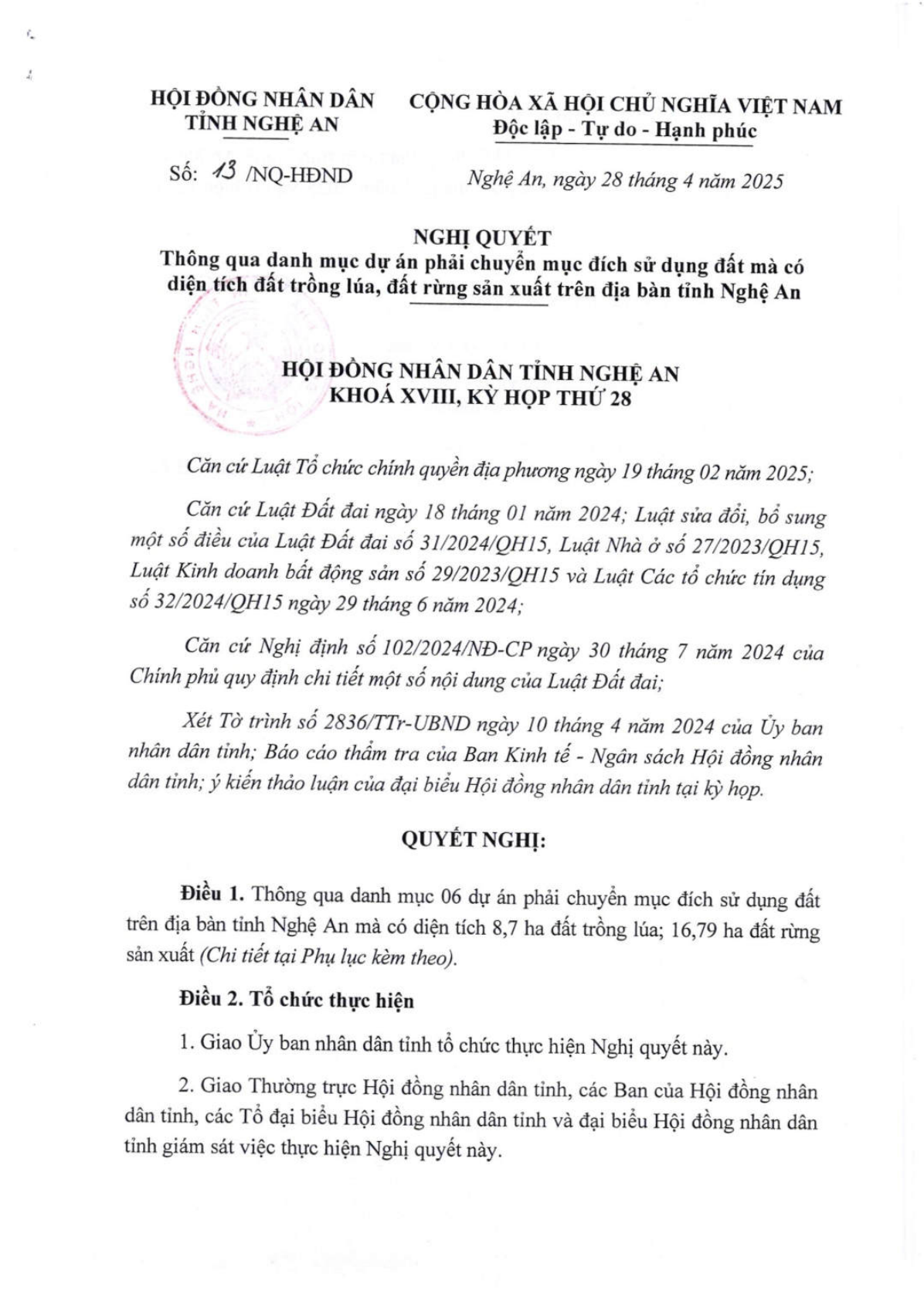 HỘI ĐỒNG NHÂN DÂN
TỈNH NGHỆ AN

CỘNG HÒA XÃ HỘI CHỦ NGHĨA VIỆT NAM
Độc lập - Tự do - Hạnh phúc

Số: 13 /NQ-HĐND

Nghệ An, ngày 28 tháng 4 năm 2025

NGHỊ QUYẾT
Thông qua danh mục dự án phải chuyển mục đích sử dụng đất mà có diện tích đất trồng lúa, đất rừng sản xuất trên địa bàn tỉnh Nghệ An

HỘI ĐỒNG NHÂN DÂN TỈNH NGHỆ AN
KHOÁ XVIII, KỲ HỌP THỨ 28

Căn cứ Luật Tổ chức chính quyền địa phương ngày 19 tháng 02 năm 2025;

Căn cứ Luật Đất đai ngày 18 tháng 01 năm 2024; Luật sửa đổi, bổ sung một số điều của Luật Đất đai số 31/2024/QH15, Luật Nhà ở số 27/2023/QH15, Luật Kinh doanh bất động sản số 29/2023/QH15 và Luật Các tổ chức tín dụng số 32/2024/QH15 ngày 29 tháng 6 năm 2024;

Căn cứ Nghị định số 102/2024/NĐ-CP ngày 30 tháng 7 năm 2024 của Chính phủ quy định chi tiết một số nội dung của Luật Đất đai;

Xét Tờ trình số 2836/TTr-UBND ngày 10 tháng 4 năm 2024 của Ủy ban nhân dân tỉnh; Báo cáo thẩm tra của Ban Kinh tế - Ngân sách Hội đồng nhân dân tỉnh; ý kiến thảo luận của đại biểu Hội đồng nhân dân tỉnh tại kỳ họp.

QUYẾT NGHỊ:

Điều 1. Thông qua danh mục 06 dự án phải chuyển mục đích sử dụng đất trên địa bàn tỉnh Nghệ An mà có diện tích 8,7 ha đất trồng lúa; 16,79 ha đất rừng sản xuất (Chi tiết tại Phụ lục kèm theo).

Điều 2. Tổ chức thực hiện

1. Giao Ủy ban nhân dân tỉnh tổ chức thực hiện Nghị quyết này.

2. Giao Thường trực Hội đồng nhân dân tỉnh, các Ban của Hội đồng nhân dân tỉnh, các Tổ đại biểu Hội đồng nhân dân tỉnh và đại biểu Hội đồng nhân dân tỉnh giám sát việc thực hiện Nghị quyết này.